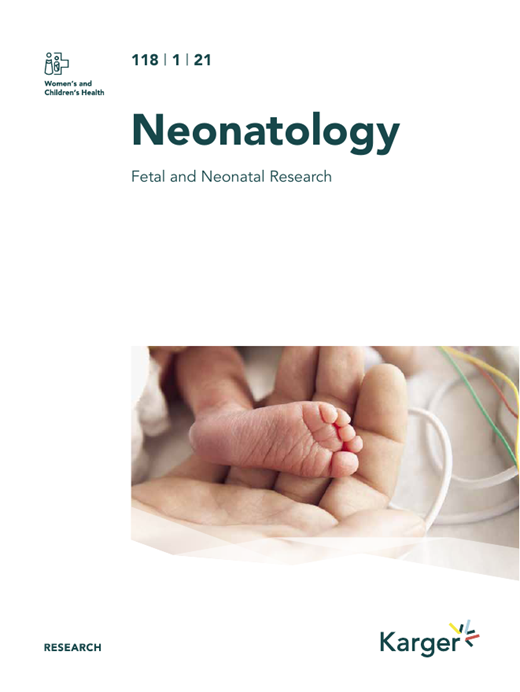 Women's and Children's Health

118 | 1 | 21

Neonatology

Fetal and Neonatal Research

RESEARCH

Karger